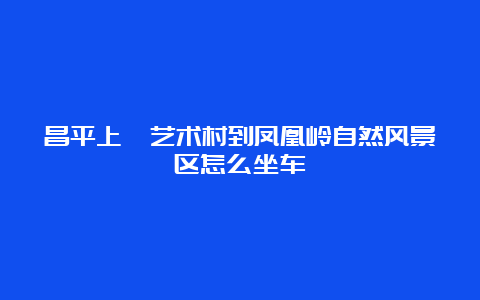 昌平上 艺术村到凤凰岭自然风景区怎么坐车